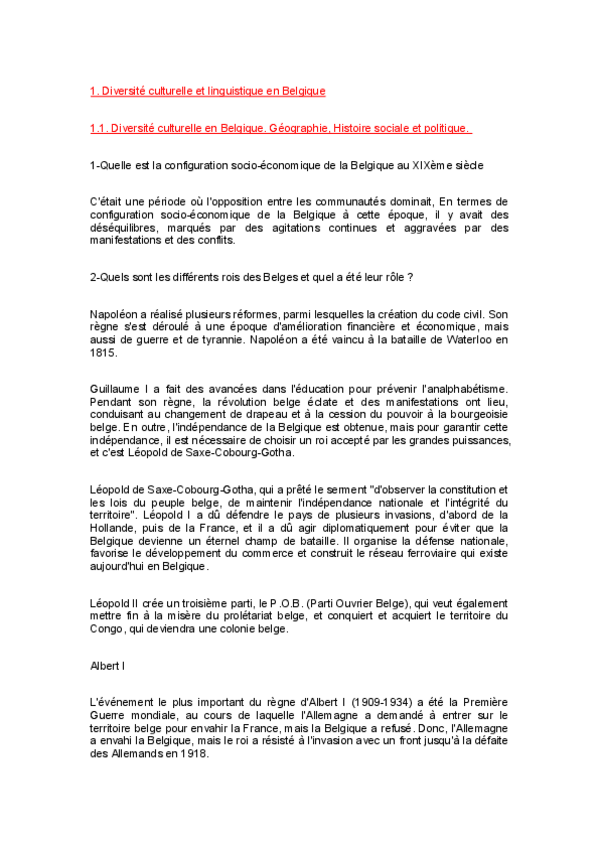 1. Diversité culturelle et linguistique en Belgique

1.1. Diversité culturelle en Belgique. Géographie, Histoire sociale et politique.

1-Quelle est la configuration socio-économique de la Belgique au XIXème siècle

C'était une période où l'opposition entre les communautés dominait, En termes de configuration socio-économique de la Belgique à cette époque, il y avait des déséquilibres, marqués par des agitations continues et aggravées par des manifestations et des conflits.

2-Quels sont les différents rois des Belges et quel a été leur rôle ?

Napoléon a réalisé plusieurs réformes, parmi lesquelles la création du code civil. Son règne s'est déroulé à une époque d'amélioration financière et économique, mais aussi de guerre et de tyrannie. Napoléon a été vaincu à la bataille de Waterloo en 1815.

Guillaume I a fait des avancées dans l'éducation pour prévenir l'analphabétisme. Pendant son règne, la révolution belge éclate et des manifestations ont lieu, conduisant au changement de drapeau et à la cession du pouvoir à la bourgeoisie belge. En outre, l'indépendance de la Belgique est obtenue, mais pour garantir cette indépendance, il est nécessaire de choisir un roi accepté par les grandes puissances, et c'est Léopold de Saxe-Cobourg-Gotha.

Léopold de Saxe-Cobourg-Gotha, qui a prêté le serment "d'observer la constitution et les lois du peuple belge, de maintenir l'indépendance nationale et l'intégrité du territoire". Léopold I a dû défendre le pays de plusieurs invasions, d'abord de la Hollande, puis de la France, et il a dû agir diplomatiquement pour éviter que la Belgique devienne un éternel champ de bataille. Il organise la défense nationale, favorise le développement du commerce et construit le réseau ferroviaire qui existe aujourd'hui en Belgique.

Léopold II crée un troisième parti, le P.O.B. (Parti Ouvrier Belge), qui veut également mettre fin à la misère du prolétariat belge, et conquiert et acquiert le territoire du Congo, qui deviendra une colonie belge.

Albert I

L'événement le plus important du règne d'Albert I (1909-1934) a été la Première Guerre mondiale, au cours de laquelle l'Allemagne a demandé à entrer sur le territoire belge pour envahir la France, mais la Belgique a refusé. Donc, l'Allemagne a envahi la Belgique, mais le roi a résisté à l'invasion avec un front jusqu'à la défaite des Allemands en 1918.